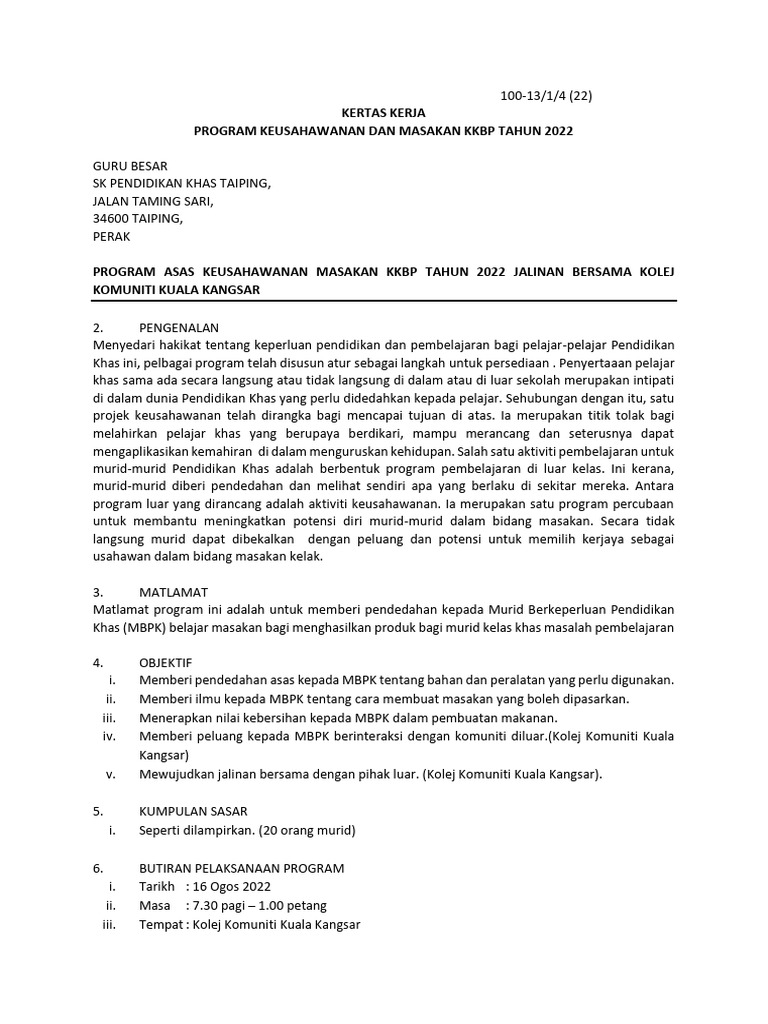 100-13/1/4 (22)

KERTAS KERJA
PROGRAM KEUSAHAWANAN DAN MASAKAN KKBP TAHUN 2022

GURU BESAR
SK PENDIDIKAN KHAS TAIPING,
JALAN TAMING SARI,
34600 TAIPING,
PERAK

PROGRAM ASAS KEUSAHAWANAN MASAKAN KKBP TAHUN 2022 JALINAN BERSAMA KOLEJ KOMUNITI KUALA KANGSAR

2. PENGENALAN
Menyedari hakikat tentang keperluan pendidikan dan pembelajaran bagi pelajar-pelajar Pendidikan Khas ini, pelbagai program telah disusun atur sebagai langkah untuk persediaan . Penyertaaan pelajar khas sama ada secara langsung atau tidak langsung di dalam atau di luar sekolah merupakan intipati di dalam dunia Pendidikan Khas yang perlu didedahkan kepada pelajar. Sehubungan dengan itu, satu projek keusahawanan telah dirangka bagi mencapai tujuan di atas. Ia merupakan titik tolak bagi melahirkan pelajar khas yang berupaya berdikari, mampu merancang dan seterusnya dapat mengaplikasikan kemahiran di dalam menguruskan kehidupan. Salah satu aktiviti pembelajaran untuk murid-murid Pendidikan Khas adalah berbentuk program pembelajaran di luar kelas. Ini kerana, murid-murid diberi pendedahan dan melihat sendiri apa yang berlaku di sekitar mereka. Antara program luar yang dirancang adalah aktiviti keusahawanan. Ia merupakan satu program percubaan untuk membantu meningkatkan potensi diri murid-murid dalam bidang masakan. Secara tidak langsung murid dapat dibekalkan dengan peluang dan potensi untuk memilih kerjaya sebagai usahawan dalam bidang masakan kelak.

3. MATLAMAT
Matlamat program ini adalah untuk memberi pendedahan kepada Murid Berkeperluan Pendidikan Khas (MBPK) belajar masakan bagi menghasilkan produk bagi murid kelas khas masalah pembelajaran

4. OBJEKTIF
i. Memberi pendedahan asas kepada MBPK tentang bahan dan peralatan yang perlu digunakan.
ii. Memberi ilmu kepada MBPK tentang cara membuat masakan yang boleh dipasarkan.
iii. Menerapkan nilai kebersihan kepada MBPK dalam pembuatan makanan.
iv. Memberi peluang kepada MBPK berinteraksi dengan komuniti diluar.(Kolej Komuniti Kuala Kangsar)
v. Mewujudkan jalinan bersama dengan pihak luar. (Kolej Komuniti Kuala Kangsar).

5. KUMPULAN SASAR
i. Seperti dilampirkan. (20 orang murid)

6. BUTIRAN PELAKSANAAN PROGRAM
i. Tarikh : 16 Ogos 2022
ii. Masa : 7.30 pagi – 1.00 petang
iii. Tempat : Kolej Komuniti Kuala Kangsar